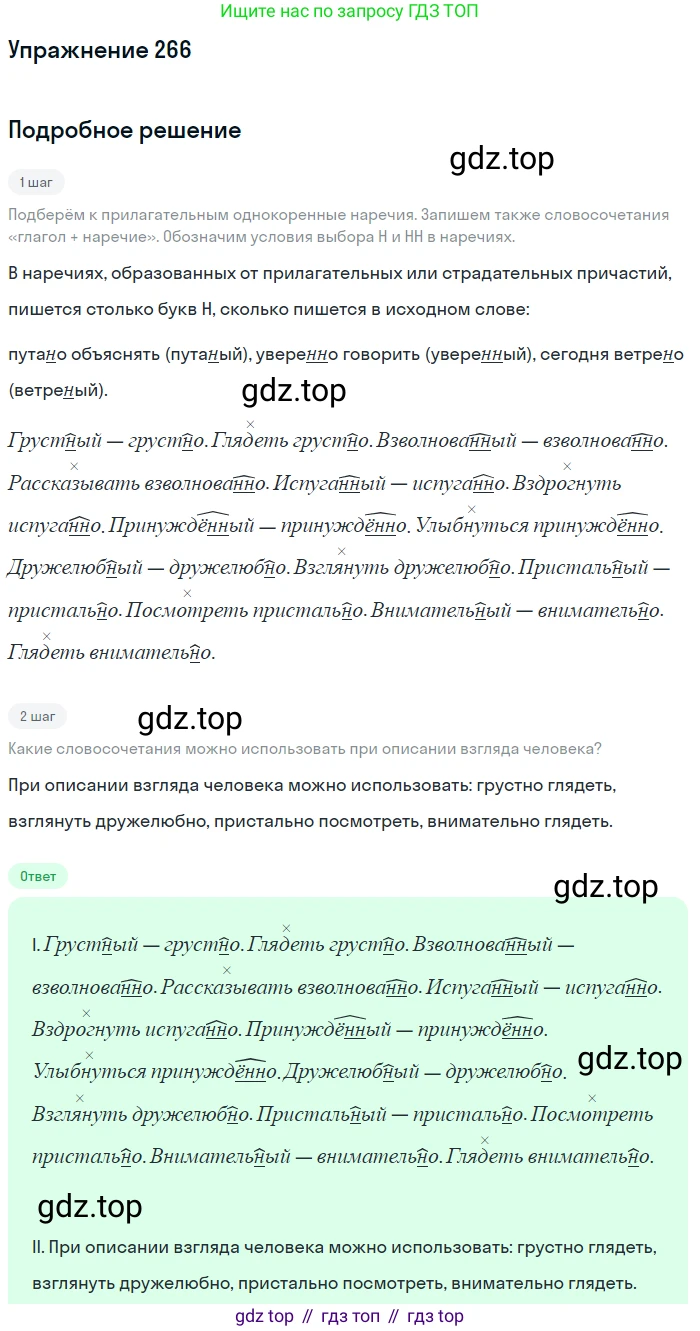 Ищите нас по запросу ГДЗ ТОП

Упражнение 266

Подробное решение

gdz.top

1 шаг

Подберём к прилагательным однокоренные наречия. Запишем также словосочетания «глагол + наречие». Обозначим условия выбора Н и НН в наречиях.

В наречиях, образованных от прилагательных или страдательных причастий, пишется столько букв Н, сколько пишется в исходном слове:

путано объяснять (путаный), уверенно говорить (уверенный), сегодня ветрено (ветреный).

gdz.top

Грустный — грустно. Глядеть грустно. Взволнованный — взволнованно. Рассказывать взволнованно. Испуганный — испуганно. Вздрогнуть испуганно. Принуждённый — принуждённо. Улыбнуться принуждённо. Дружелюбный — дружелюбно. Взглянуть дружелюбно. Пристальный — пристально. Посмотреть пристально. Внимательный — внимательно. Глядеть внимательно.

2 шаг

gdz.top

Какие словосочетания можно использовать при описании взгляда человека?

При описании взгляда человека можно использовать: грустно глядеть, взглянуть дружелюбно, пристально посмотреть, внимательно глядеть.

Ответ

gdz.top

I. Грустный — грустно. Глядеть грустно. Взволнованный — взволнованно. Рассказывать взволнованно. Испуганный — испуганно. Вздрогнуть испуганно. Принуждённый — принуждённо. Улыбнуться принуждённо. Дружелюбный — дружелюбно. Взглянуть дружелюбно. Пристальный — пристально. Посмотреть пристально. Внимательный — внимательно. Глядеть внимательно.

gdz.top

gdz.top

II. При описании взгляда человека можно использовать: грустно глядеть, взглянуть дружелюбно, пристально посмотреть, внимательно глядеть.

gdz top // гдз топ // гдз top